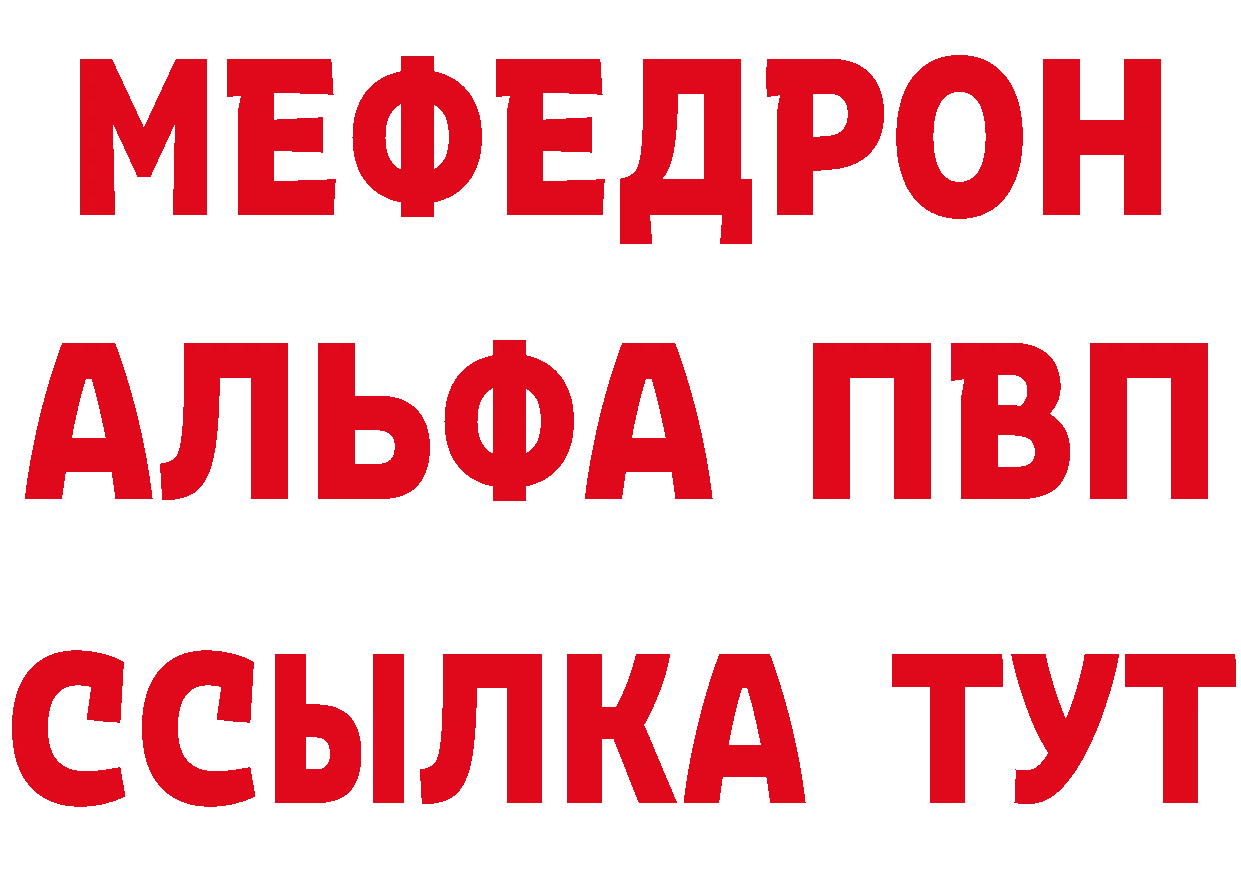 МЕФЕДРОН
АЛЬФА ПВП
ССЫЛКА ТУТ